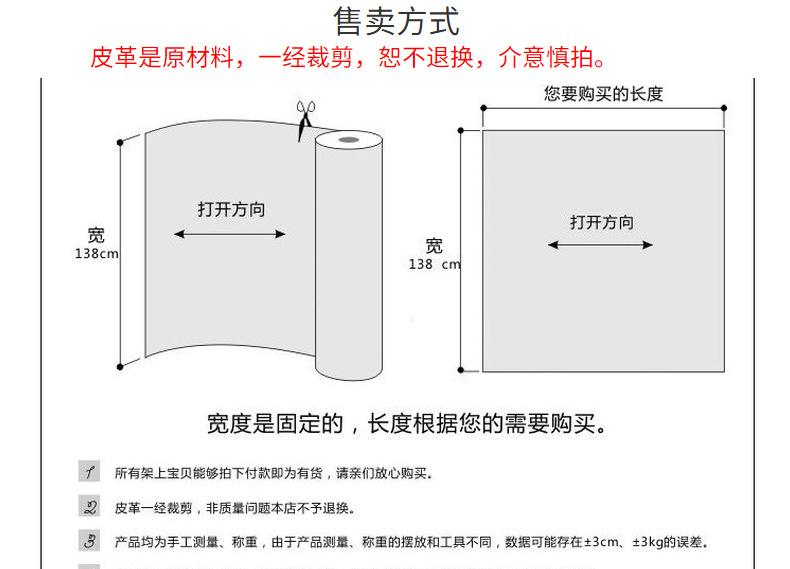 售卖方式
皮革是原材料，一经裁剪，恕不退换，介意慎拍。

宽
138cm

打开方向

您要购买的长度

宽
138 cm

打开方向

宽度是固定的，长度根据您的需要购买。

1 所有架上宝贝能够拍下付款即为有货，请亲们放心购买。

2 皮革一经裁剪，非质量问题本店不予退换。

3 产品均为手工测量、称重，由于产品测量、称重的摆放和工具不同，数据可能存在±3cm、±3kg的误差。